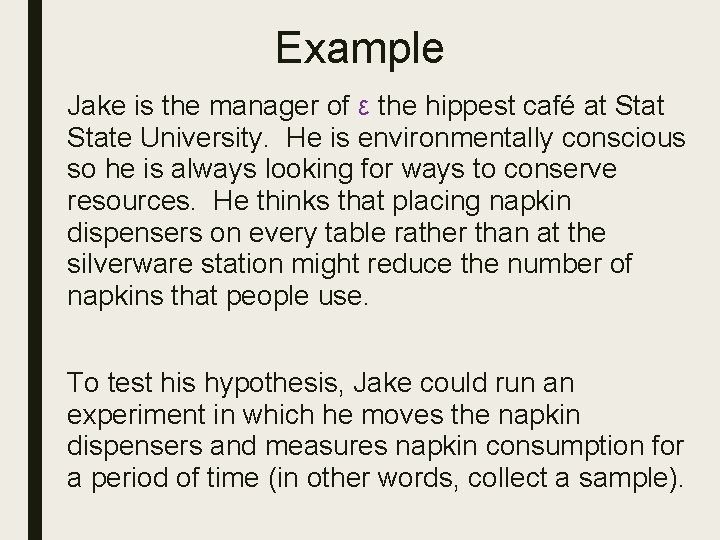 Example

Jake is the manager of ε the hippest café at Stat State University. He is environmentally conscious so he is always looking for ways to conserve resources. He thinks that placing napkin dispensers on every table rather than at the silverware station might reduce the number of napkins that people use.

To test his hypothesis, Jake could run an experiment in which he moves the napkin dispensers and measures napkin consumption for a period of time (in other words, collect a sample).